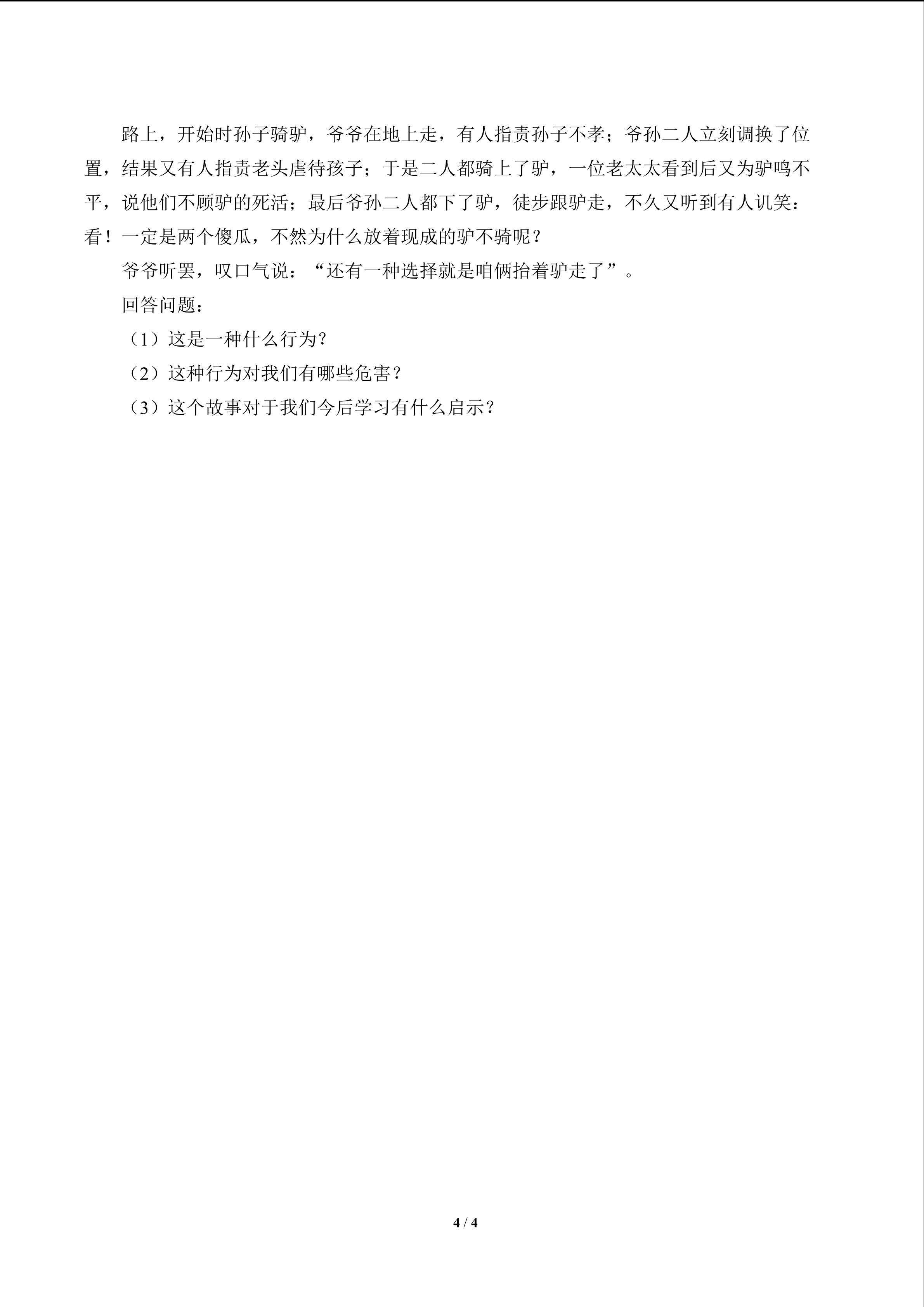 路上，开始时孙子骑驴，爷爷在地上走，有人指责孙子不孝；爷孙二人立刻调换了位置，结果又有人指责老头虐待孩子；于是二人都骑上了驴，一位老太太看到后又为驴鸣不平，说他们不顾驴的死活；最后爷孙二人都下了驴，徒步跟驴走，不久又听到有人讥笑：看！一定是两个傻瓜，不然为什么放着现成的驴不骑呢？

爷爷听罢，叹口气说：“还有一种选择就是咱俩抬着驴走了”。

回答问题：

（1）这是一种什么行为？

（2）这种行为对我们有哪些危害？

（3）这个故事对于我们今后学习有什么启示？

4 / 4